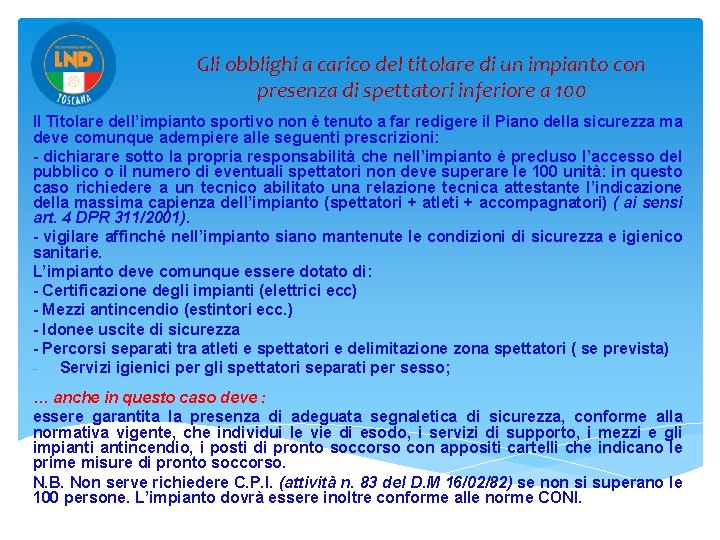 LND
TOSCANA

Gli obblighi a carico del titolare di un impianto con presenza di spettatori inferiore a 100

Il Titolare dell'impianto sportivo non è tenuto a far redigere il Piano della sicurezza ma deve comunque adempiere alle seguenti prescrizioni:

- dichiarare sotto la propria responsabilità che nell'impianto è precluso l'accesso del pubblico o il numero di eventuali spettatori non deve superare le 100 unità: in questo caso richiedere a un tecnico abilitato una relazione tecnica attestante l'indicazione della massima capienza dell'impianto (spettatori + atleti + accompagnatori) ( ai sensi art. 4 DPR 311/2001).

- vigilare affinché nell'impianto siano mantenute le condizioni di sicurezza e igienico sanitarie.

L'impianto deve comunque essere dotato di:
- Certificazione degli impianti (elettrici ecc)
- Mezzi antincendio (estintori ecc.)
- Idonee uscite di sicurezza
- Percorsi separati tra atleti e spettatori e delimitazione zona spettatori ( se prevista)
- Servizi igienici per gli spettatori separati per sesso;

… anche in questo caso deve :
essere garantita la presenza di adeguata segnaletica di sicurezza, conforme alla normativa vigente, che individui le vie di esodo, i servizi di supporto, i mezzi e gli impianti antincendio, i posti di pronto soccorso con appositi cartelli che indicano le prime misure di pronto soccorso.

N.B. Non serve richiedere C.P.I. (attività n. 83 del D.M 16/02/82) se non si superano le 100 persone. L'impianto dovrà essere inoltre conforme alle norme CONI.